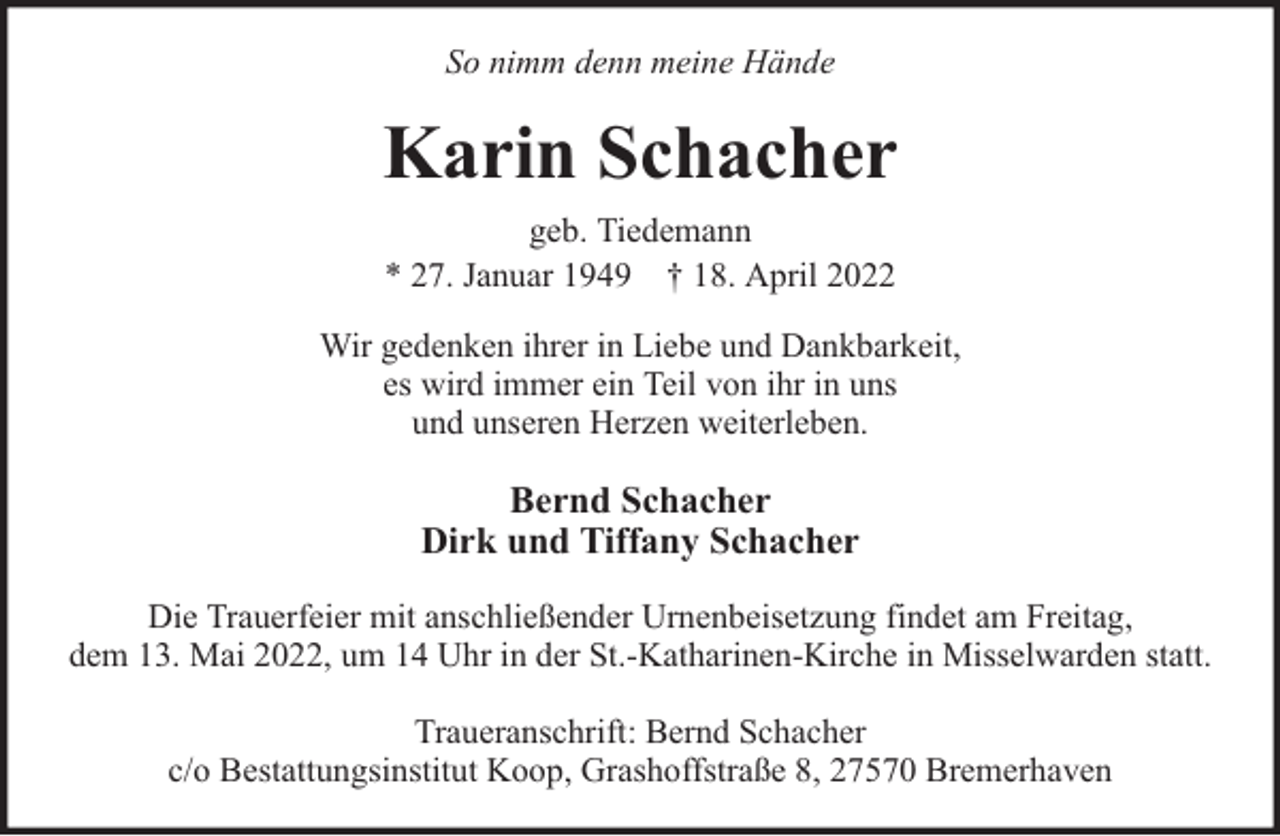 So nimm denn meine Hände

Karin Schacher

geb. Tiedemann

* 27. Januar 1949 † 18. April 2022

Wir gedenken ihrer in Liebe und Dankbarkeit, es wird immer ein Teil von ihr in uns und unseren Herzen weiterleben.

Bernd Schacher
Dirk und Tiffany Schacher

Die Trauerfeier mit anschließender Urnenbeisetzung findet am Freitag, dem 13. Mai 2022, um 14 Uhr in der St.-Katharinen-Kirche in Misselwarden statt.

Traueranschrift: Bernd Schacher
c/o Bestattungsinstitut Koop, Grashoffstraße 8, 27570 Bremerhaven